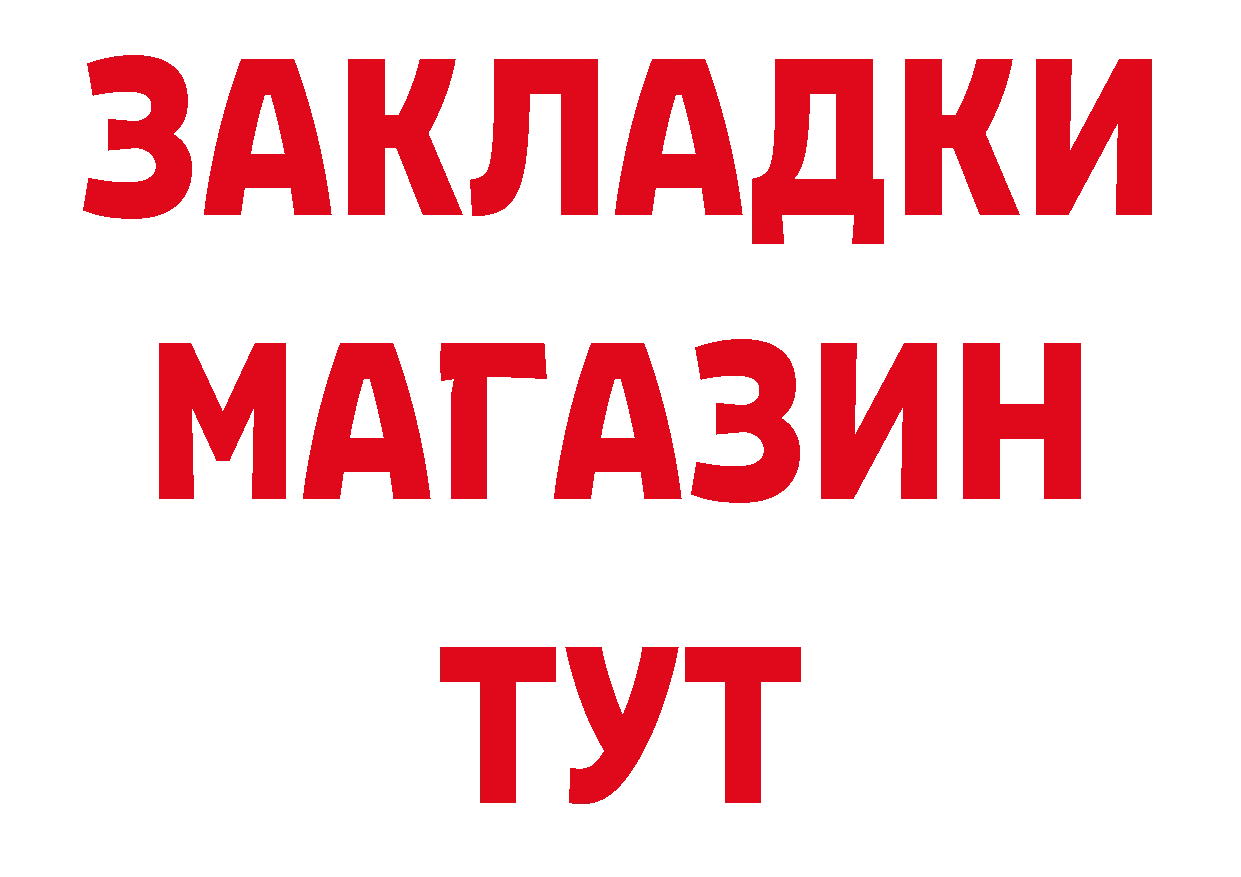 ЗАКЛАДКИ
МАГАЗИН
ТУТ